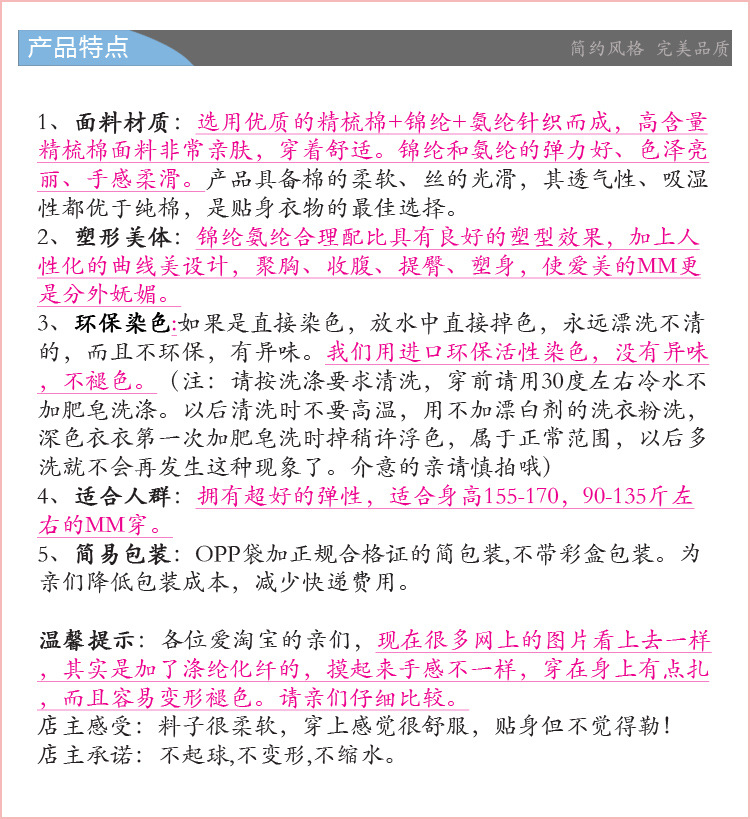 产品特点

简约风格 完美品质

1、面料材质：选用优质的精梳棉+锦纶+氨纶针织而成，高含量精梳棉面料非常亲肤，穿着舒适。锦纶和氨纶的弹力好、色泽亮丽、手感柔滑。产品具备棉的柔软、丝的光滑，其透气性、吸湿性都优于纯棉，是贴身衣物的最佳选择。
2、塑形美体：锦纶氨纶合理配比具有良好的塑型效果，加上人性化的曲线美设计，聚胸、收腹、提臀、塑身，使爱美的MM更是分外妩媚。
3、环保染色:如果是直接染色，放水中直接掉色，永远漂洗不清的，而且不环保，有异味。我们用进口环保活性染色，没有异味，不褪色。（注：请按洗涤要求清洗，穿前请用30度左右冷水不加肥皂洗涤。以后清洗时不要高温，用不加漂白剂的洗衣粉洗，深色衣衣第一次加肥皂洗时掉稍许浮色，属于正常范围，以后多洗就不会再发生这种现象了。介意的亲请慎拍哦）
4、适合人群：拥有超好的弹性，适合身高155-170，90-135斤左右的MM穿。
5、简易包装：OPP袋加正规合格证的简包装,不带彩盒包装。为亲们降低包装成本，减少快递费用。

温馨提示：各位爱淘宝的亲们，现在很多网上的图片看上去一样，其实是加了涤纶化纤的，摸起来手感不一样，穿在身上有点扎，而且容易变形褪色。请亲们仔细比较。
店主感受：料子很柔软，穿上感觉很舒服，贴身但不觉得勒！
店主承诺：不起球,不变形,不缩水。